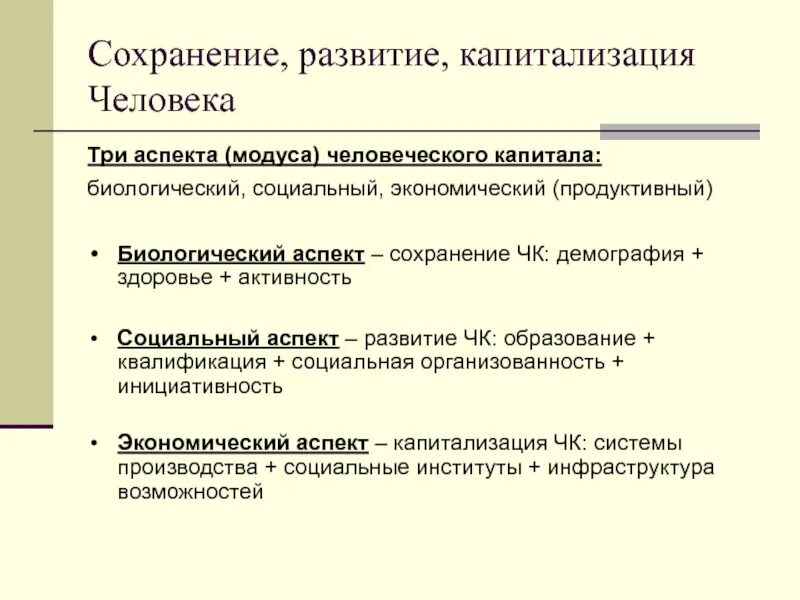 Сохранение, развитие, капитализация Человека

Три аспекта (модуса) человеческого капитала:

биологический, социальный, экономический (продуктивный)

• Биологический аспект – сохранение ЧК: демография + здоровье + активность

• Социальный аспект – развитие ЧК: образование + квалификация + социальная организованность + инициативность

• Экономический аспект – капитализация ЧК: системы производства + социальные институты + инфраструктура возможностей